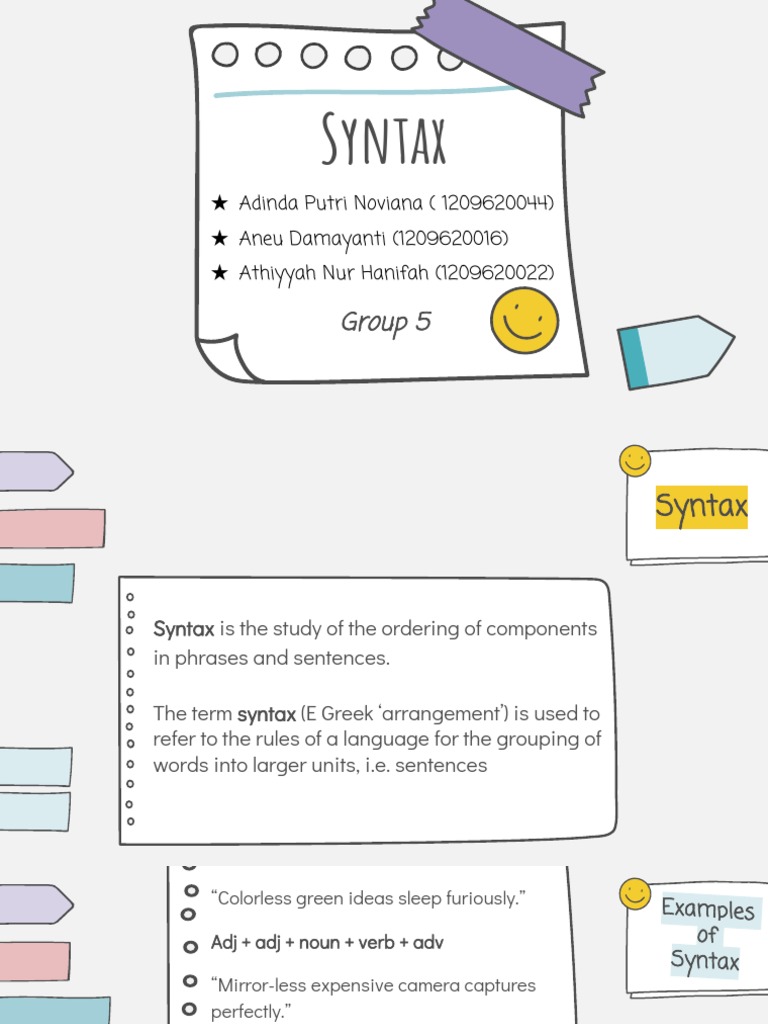 Syntax

★ Adinda Putri Noviana ( 1209620044)
★ Aneu Damayanti (1209620016)
★ Athiyyah Nur Hanifah (1209620022)

Group 5

Syntax

Syntax is the study of the ordering of components in phrases and sentences.

The term syntax (E Greek 'arrangement') is used to refer to the rules of a language for the grouping of words into larger units, i.e. sentences

"Colorless green ideas sleep furiously."

Adj + adj + noun + verb + adv

"Mirror-less expensive camera captures perfectly."

Examples of Syntax